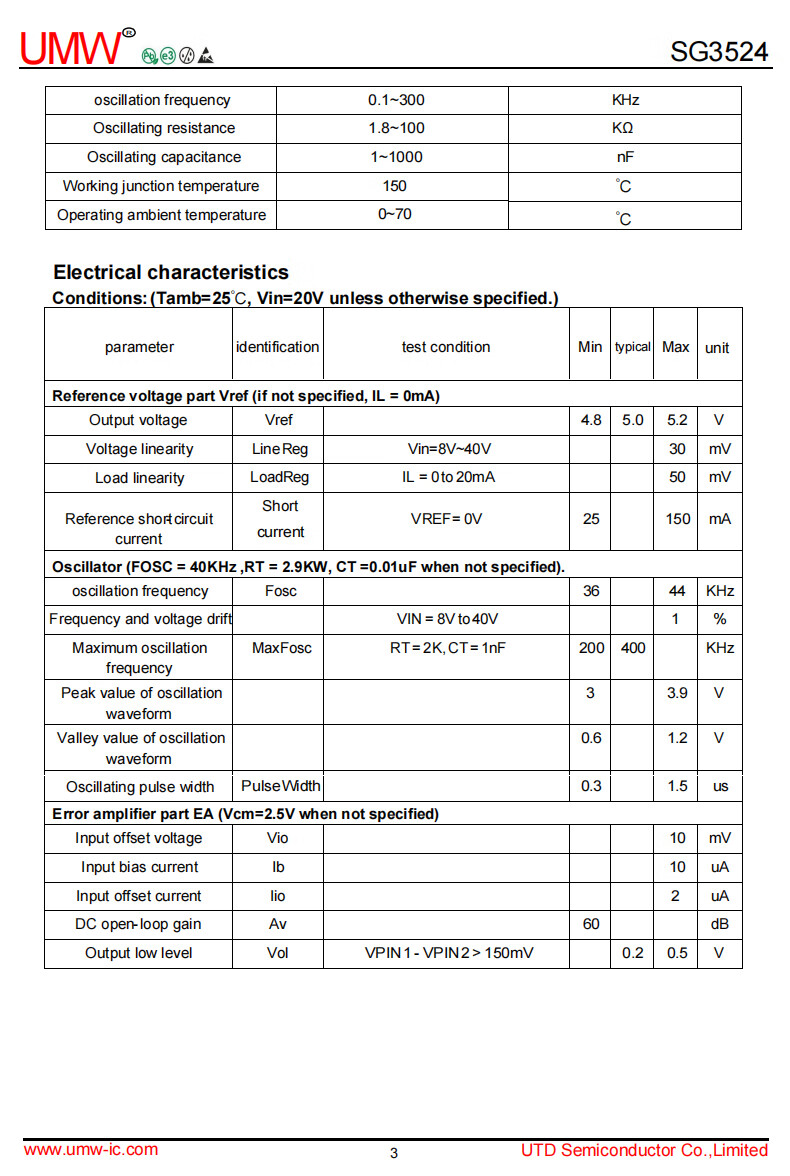 UMW® SG3524

| oscillation frequency | 0.1~300 | KHz |
|---|---|---|
| Oscillating resistance | 1.8~100 | KΩ |
| Oscillating capacitance | 1~1000 | nF |
| Working junction temperature | 150 | ℃ |
| Operating ambient temperature | 0~70 | ℃ |

Electrical characteristics

Conditions: (Tamb=25℃, Vin=20V unless otherwise specified.)

| parameter | identification | test condition | Min | typical | Max | unit |
|---|---|---|---|---|---|---|
| Reference voltage part Vref (if not specified, IL = 0mA) | | | | | | |
| Output voltage | Vref | | 4.8 | 5.0 | 5.2 | V |
| Voltage linearity | Line Reg | Vin=8V~40V | | | 30 | mV |
| Load linearity | LoadReg | IL = 0 to 20mA | | | 50 | mV |
| Reference short circuit current | Short current | VREF= 0V | 25 | | 150 | mA |
| Oscillator (FOSC = 40KHz ,RT = 2.9KW, CT =0.01uF when not specified). | | | | | | |
| oscillation frequency | Fosc | | 36 | | 44 | KHz |
| Frequency and voltage drift | | VIN = 8V to 40V | | | 1 | % |
| Maximum oscillation frequency | MaxFosc | RT = 2K, CT = 1nF | 200 | 400 | | KHz |
| Peak value of oscillation waveform | | | 3 | | 3.9 | V |
| Valley value of oscillation waveform | | | 0.6 | | 1.2 | V |
| Oscillating pulse width | Pulse Width | | 0.3 | | 1.5 | us |
| Error amplifier part EA (Vcm=2.5V when not specified) | | | | | | |
| Input offset voltage | Vio | | | | 10 | mV |
| Input bias current | Ib | | | | 10 | uA |
| Input offset current | Iio | | | | 2 | uA |
| DC open-loop gain | Av | | 60 | | | dB |
| Output low level | Vol | VPIN 1 - VPIN 2 > 150mV | | 0.2 | 0.5 | V |

www.umw-ic.com 3 UTD Semiconductor Co.,Limited